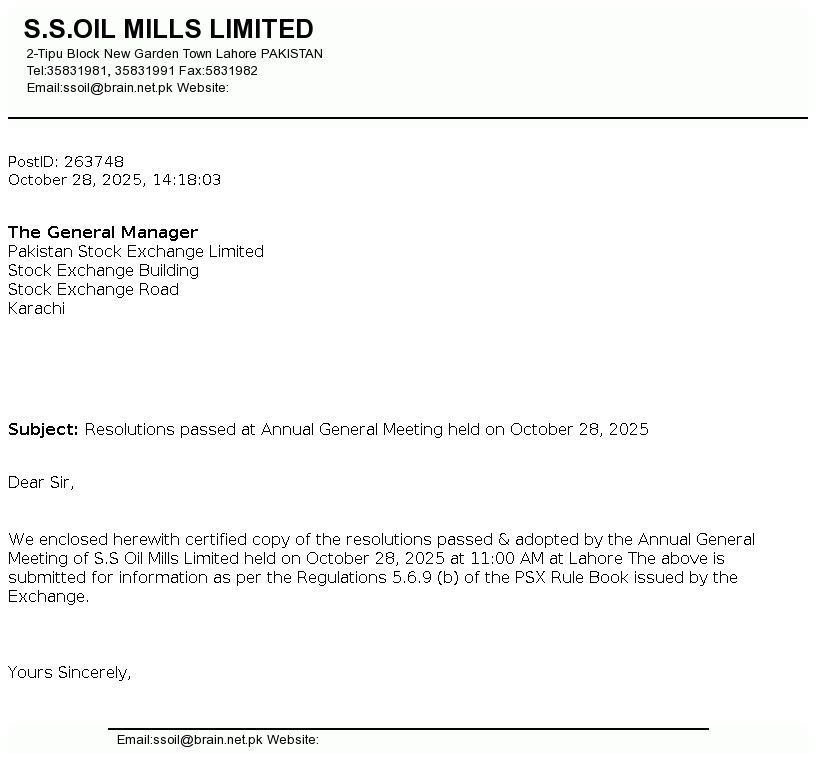 S.S.OIL MILLS LIMITED
2-Tipu Block New Garden Town Lahore PAKISTAN
Tel:35831981, 35831991 Fax:5831982
Email:ssoil@brain.net.pk Website:

PostID: 263748
October 28, 2025, 14:18:03

The General Manager
Pakistan Stock Exchange Limited
Stock Exchange Building
Stock Exchange Road
Karachi

Subject: Resolutions passed at Annual General Meeting held on October 28, 2025

Dear Sir,

We enclosed herewith certified copy of the resolutions passed & adopted by the Annual General Meeting of S.S Oil Mills Limited held on October 28, 2025 at 11:00 AM at Lahore The above is submitted for information as per the Regulations 5.6.9 (b) of the PSX Rule Book issued by the Exchange.

Yours Sincerely,

Email:ssoil@brain.net.pk Website: